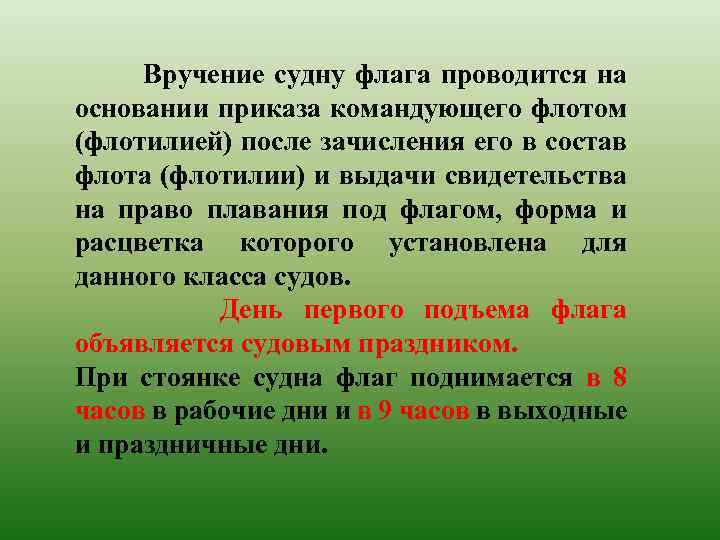 Вручение судну флага проводится на основании приказа командующего флотом (флотилией) после зачисления его в состав флота (флотилии) и выдачи свидетельства на право плавания под флагом, форма и расцветка которого установлена для данного класса судов.

День первого подъема флага объявляется судовым праздником.

При стоянке судна флаг поднимается в 8 часов в рабочие дни и в 9 часов в выходные и праздничные дни.